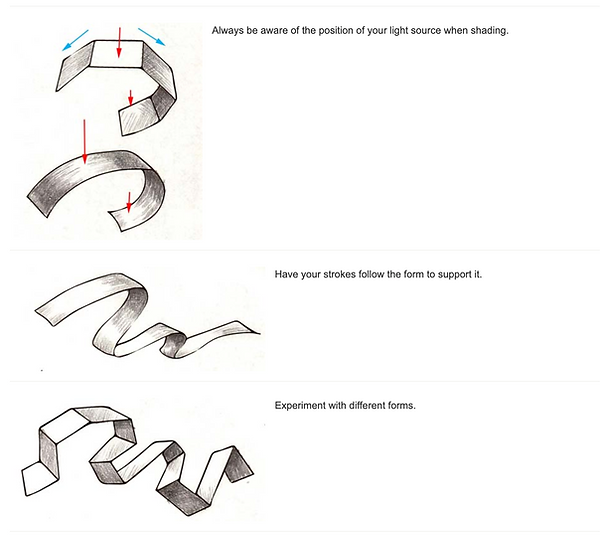 Always be aware of the position of your light source when shading.

Have your strokes follow the form to support it.

Experiment with different forms.